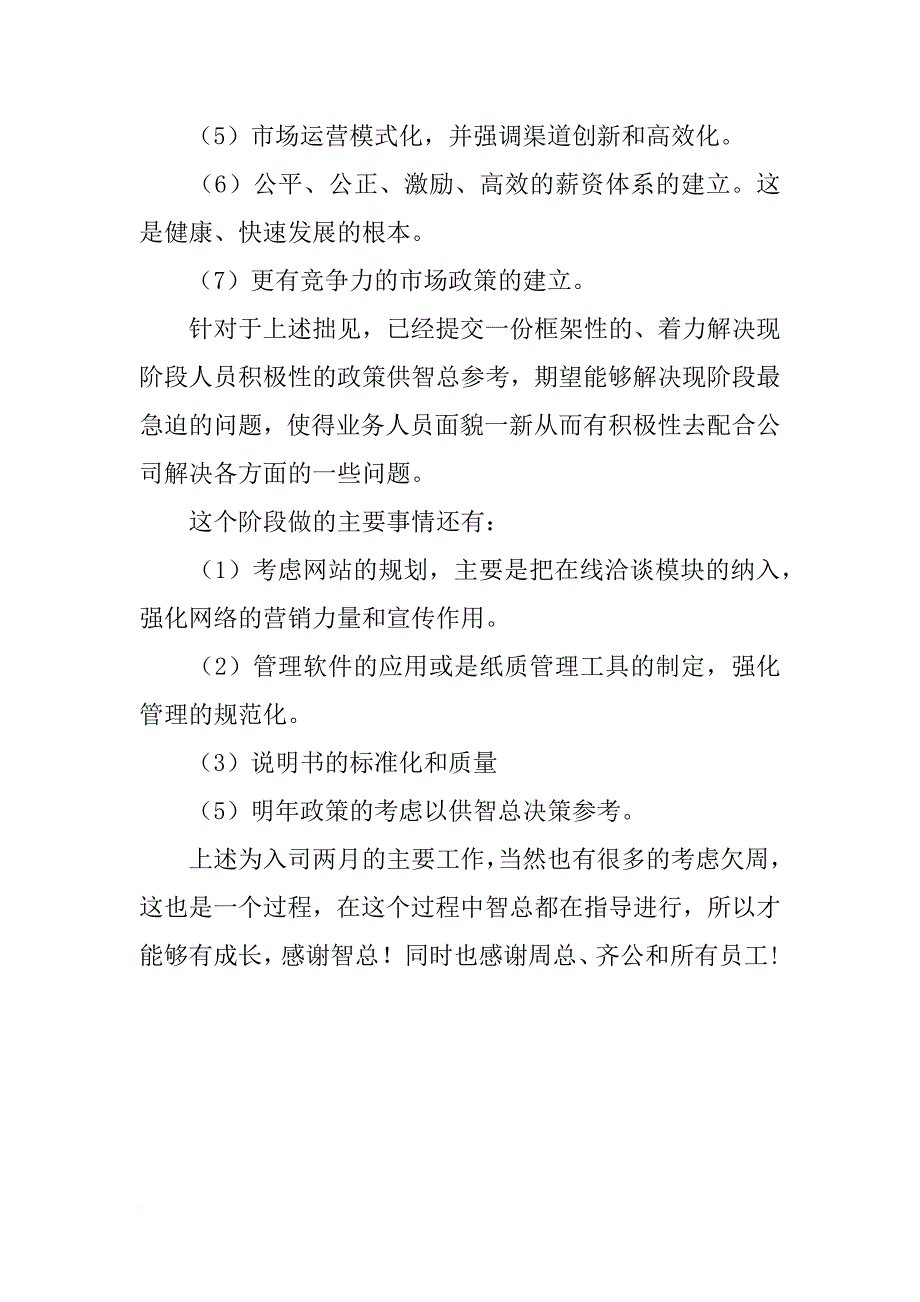 （5）市场运营模式化，并强调渠道创新和高效化。

（6）公平、公正、激励、高效的薪资体系的建立。这是健康、快速发展的根本。

（7）更有竞争力的市场政策的建立。

针对于上述拙见，已经提交一份框架性的、着力解决现阶段人员积极性的政策供智总参考，期望能够解决现阶段最急迫的问题，使得业务人员面貌一新从而有积极性去配合公司解决各方面的一些问题。

这个阶段做的主要事情还有：

（1）考虑网站的规划，主要是把在线洽谈模块的纳入，强化网络的营销力量和宣传作用。

（2）管理软件的应用或是纸质管理工具的制定，强化管理的规范化。

（3）说明书的标准化和质量

（5）明年政策的考虑以供智总决策参考。

上述为入司两月的主要工作，当然也有很多的考虑欠周，这也是一个过程，在这个过程中智总都在指导进行，所以才能够有成长，感谢智总！同时也感谢周总、齐公和所有员工!